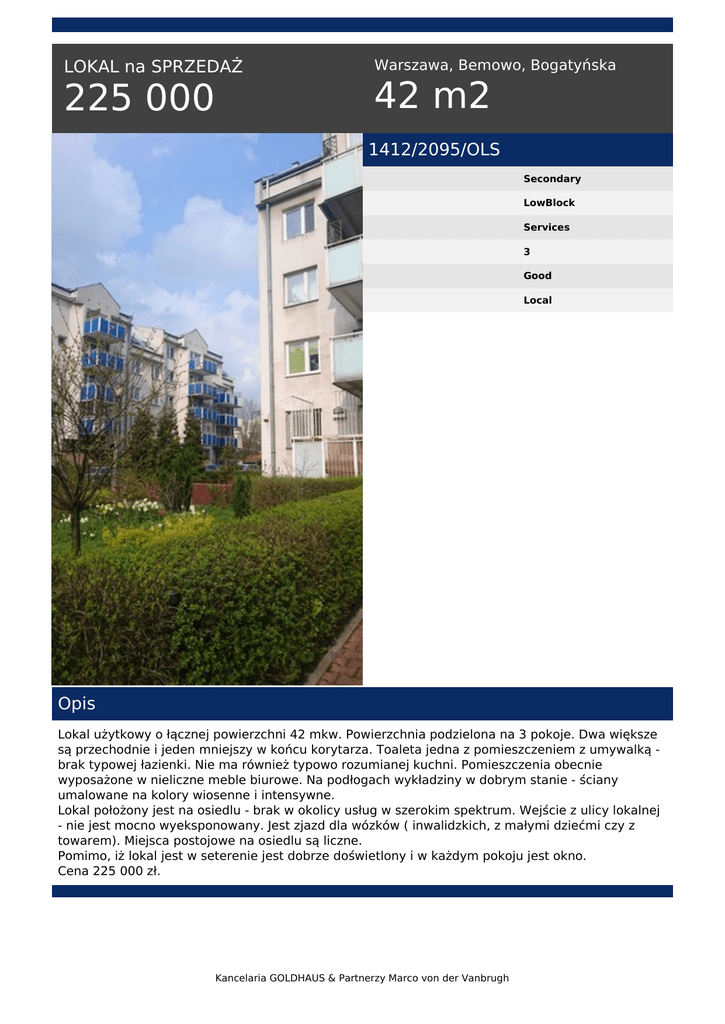 LOKAL na SPRZEDAŻ
225 000

Warszawa, Bemowo, Bogatyńska
42 m2

1412/2095/OLS

Secondary
LowBlock
Services
3
Good
Local

Opis

Lokal użytkowy o łącznej powierzchni 42 mkw. Powierzchnia podzielona na 3 pokoje. Dwa większe są przechodnie i jeden mniejszy w końcu korytarza. Toaleta jedna z pomieszczeniem z umywalką - brak typowej łazienki. Nie ma również typowo rozumianej kuchni. Pomieszczenia obecnie wyposażone w nieliczne meble biurowe. Na podłogach wykładziny w dobrym stanie - ściany umalowane na kolory wiosenne i intensywne.
Lokal położony jest na osiedlu - brak w okolicy usług w szerokim spektrum. Wejście z ulicy lokalnej - nie jest mocno wyeksponowany. Jest zjazd dla wózków ( inwalidzkich, z małymi dziećmi czy z towarem). Miejsca postojowe na osiedlu są liczne.
Pomimo, iż lokal jest w seterenie jest dobrze doświetlony i w każdym pokoju jest okno.
Cena 225 000 zł.

Kancelaria GOLDHAUS & Partnerzy Marco von der Vanbrugh